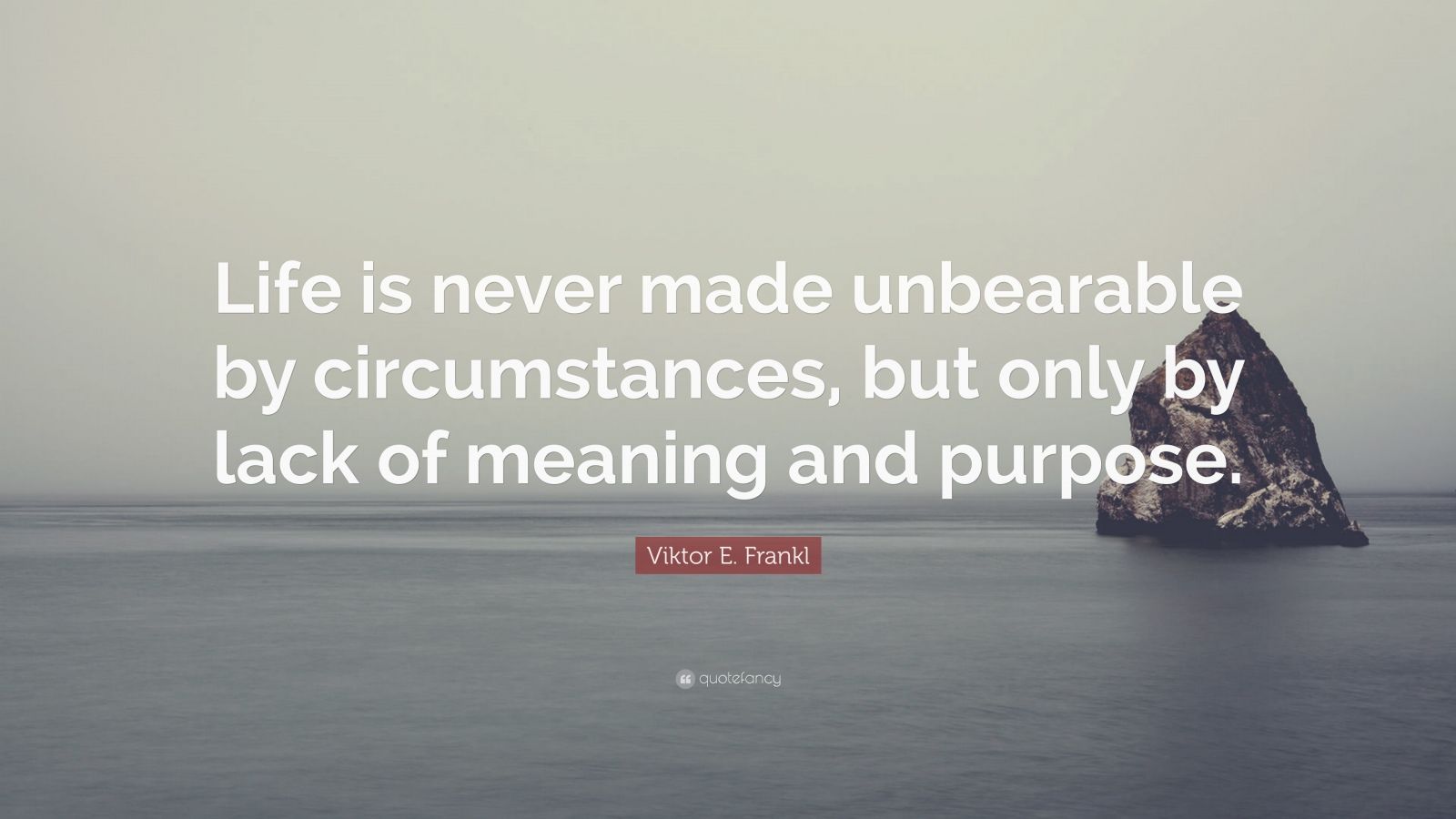 Life is never made unbearable by circumstances, but only by lack of meaning and purpose.

Viktor E. Frankl

quotefancy